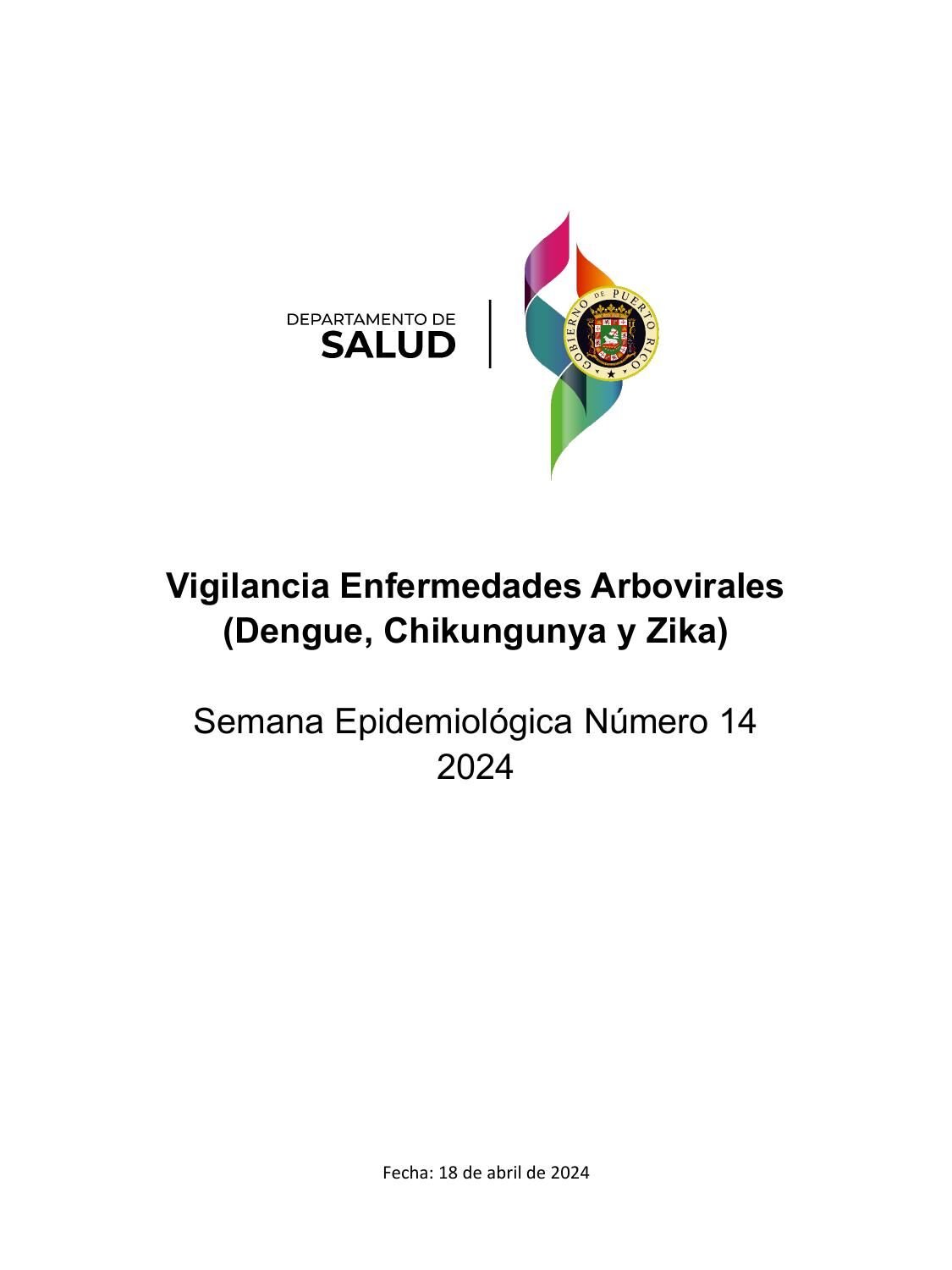 DEPARTAMENTO DE
SALUD

GOBIERNO DE PUERTO RICO

Vigilancia Enfermedades Arbovirales
(Dengue, Chikungunya y Zika)

Semana Epidemiológica Número 14
2024

Fecha: 18 de abril de 2024